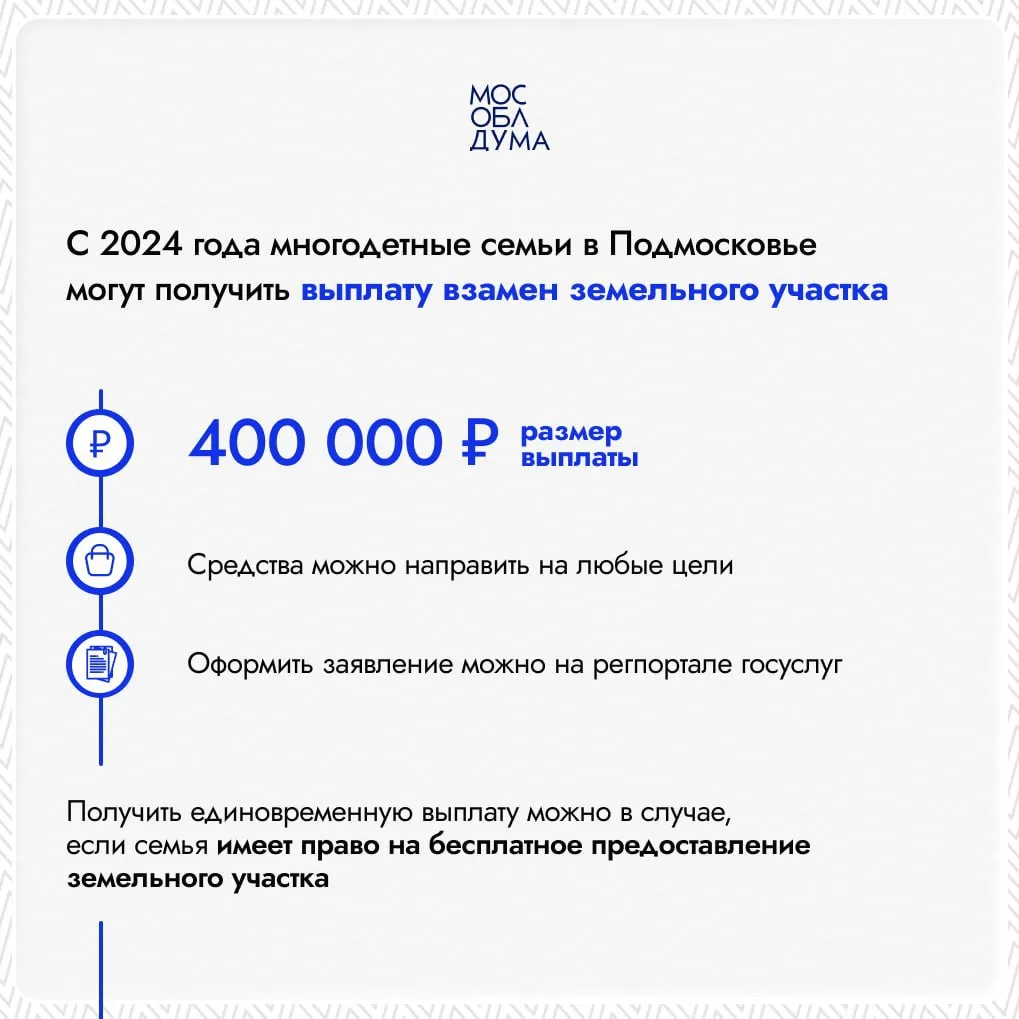 МОС
ОБЛ
ДУМА

С 2024 года многодетные семьи в Подмосковье могут получить выплату взамен земельного участка

₽

400 000 ₽ размер выплаты

Средства можно направить на любые цели

Оформить заявление можно на регпортале госуслуг

Получить единовременную выплату можно в случае, если семья имеет право на бесплатное предоставление земельного участка